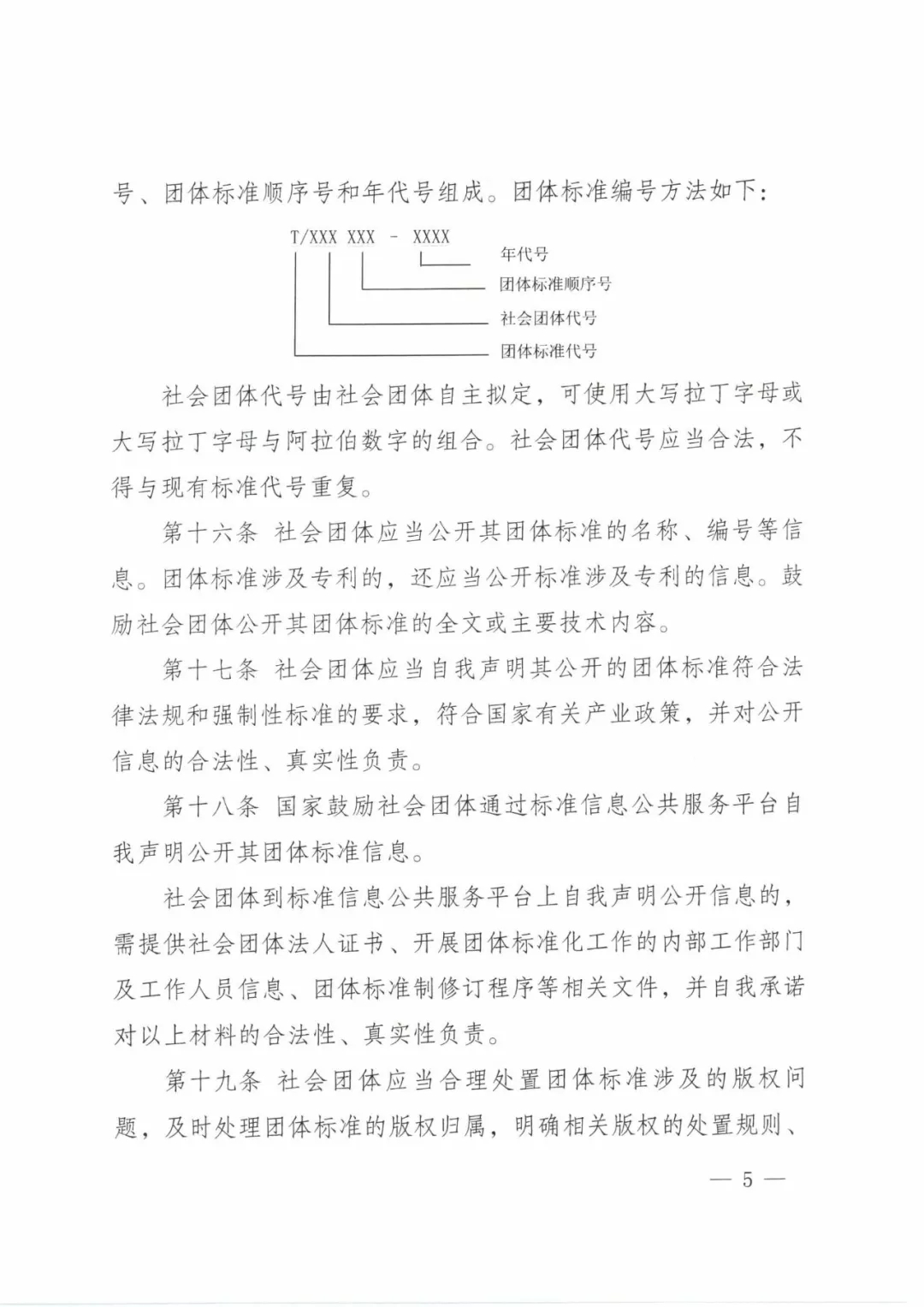 号、团体标准顺序号和年代号组成。团体标准编号方法如下：

T/XXX XXX - XXXX

年代号

团体标准顺序号

社会团体代号

团体标准代号

社会团体代号由社会团体自主拟定，可使用大写拉丁字母或大写拉丁字母与阿拉伯数字的组合。社会团体代号应当合法，不得与现有标准代号重复。

第十六条 社会团体应当公开其团体标准的名称、编号等信息。团体标准涉及专利的，还应当公开标准涉及专利的信息。鼓励社会团体公开其团体标准的全文或主要技术内容。

第十七条 社会团体应当自我声明其公开的团体标准符合法律法规和强制性标准的要求，符合国家有关产业政策，并对公开信息的合法性、真实性负责。

第十八条 国家鼓励社会团体通过标准信息公共服务平台自我声明公开其团体标准信息。

社会团体到标准信息公共服务平台上自我声明公开信息的，需提供社会团体法人证书、开展团体标准化工作的内部工作部门及工作人员信息、团体标准制修订程序等相关文件，并自我承诺对以上材料的合法性、真实性负责。

第十九条 社会团体应当合理处置团体标准涉及的版权问题，及时处理团体标准的版权归属，明确相关版权的处置规则、

— 5 —